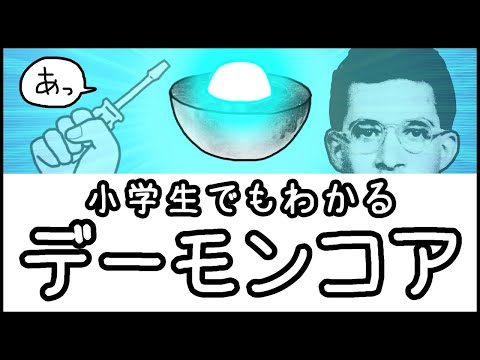 あっ

小学生でもわかる
デーモンコア